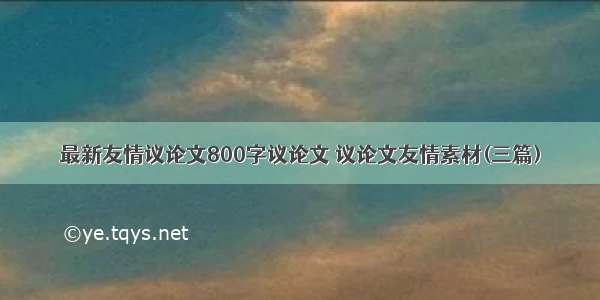 最新友情议论文800字议论文 议论文友情素材(三篇)

©ye.tqys.net